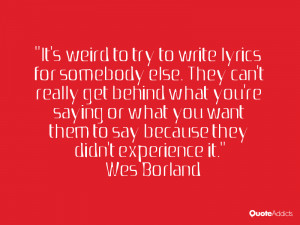 "It's weird to try to write lyrics for somebody else. They can't really get behind what you're saying or what you want them to say because they didn't experience it."
Wes Borland

QuoteAddicts